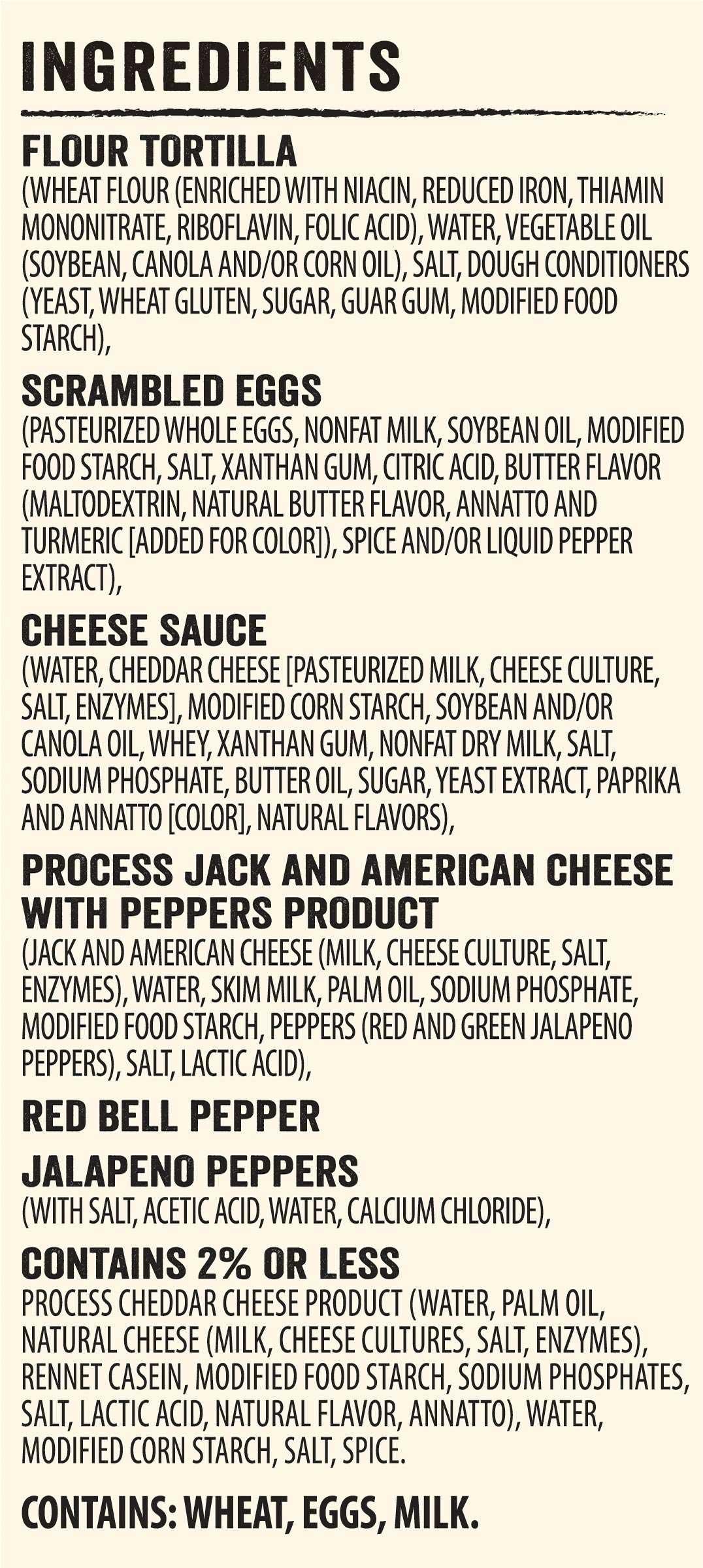 INGREDIENTS

FLOUR TORTILLA
(WHEAT FLOUR (ENRICHED WITH NIACIN, REDUCED IRON, THIAMIN MONONITRATE, RIBOFLAVIN, FOLIC ACID), WATER, VEGETABLE OIL (SOYBEAN, CANOLA AND/OR CORN OIL), SALT, DOUGH CONDITIONERS (YEAST, WHEAT GLUTEN, SUGAR, GUAR GUM, MODIFIED FOOD STARCH),

SCRAMBLED EGGS
(PASTEURIZED WHOLE EGGS, NONFAT MILK, SOYBEAN OIL, MODIFIED FOOD STARCH, SALT, XANTHAN GUM, CITRIC ACID, BUTTER FLAVOR (MALTODEXTRIN, NATURAL BUTTER FLAVOR, ANNATTO AND TURMERIC [ADDED FOR COLOR]), SPICE AND/OR LIQUID PEPPER EXTRACT),

CHEESE SAUCE
(WATER, CHEDDAR CHEESE [PASTEURIZED MILK, CHEESE CULTURE, SALT, ENZYMES], MODIFIED CORN STARCH, SOYBEAN AND/OR CANOLA OIL, WHEY, XANTHAN GUM, NONFAT DRY MILK, SALT, SODIUM PHOSPHATE, BUTTER OIL, SUGAR, YEAST EXTRACT, PAPRIKA AND ANNATTO [COLOR], NATURAL FLAVORS),

PROCESS JACK AND AMERICAN CHEESE WITH PEPPERS PRODUCT
(JACK AND AMERICAN CHEESE (MILK, CHEESE CULTURE, SALT, ENZYMES), WATER, SKIM MILK, PALM OIL, SODIUM PHOSPHATE, MODIFIED FOOD STARCH, PEPPERS (RED AND GREEN JALAPENO PEPPERS), SALT, LACTIC ACID),

RED BELL PEPPER

JALAPENO PEPPERS
(WITH SALT, ACETIC ACID, WATER, CALCIUM CHLORIDE),

CONTAINS 2% OR LESS
PROCESS CHEDDAR CHEESE PRODUCT (WATER, PALM OIL, NATURAL CHEESE (MILK, CHEESE CULTURES, SALT, ENZYMES), RENNET CASEIN, MODIFIED FOOD STARCH, SODIUM PHOSPHATES, SALT, LACTIC ACID, NATURAL FLAVOR, ANNATTO), WATER, MODIFIED CORN STARCH, SALT, SPICE.

CONTAINS: WHEAT, EGGS, MILK.